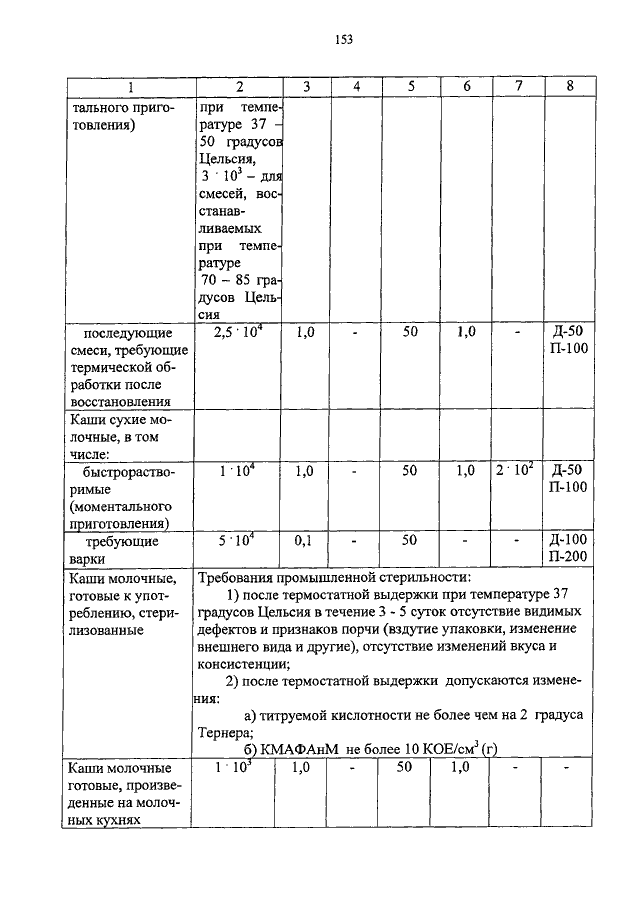 153

| 1 | 2 | 3 | 4 | 5 | 6 | 7 | 8 |
|---|---|---|---|---|---|---|---|
| тального приготовления) | при температуре 37 – 50 градусов Цельсия, $3 \cdot 10^3$ – для смесей, восстанавливаемых при температуре 70 – 85 градусов Цельсия | | | | | | |
| последующие смеси, требующие термической обработки после восстановления | $2,5 \cdot 10^4$ | 1,0 | - | 50 | 1,0 | - | Д-50 П-100 |
| Каши сухие молочные, в том числе: | | | | | | | |
| быстрорастворимые (моментального приготовления) | $1 \cdot 10^4$ | 1,0 | - | 50 | 1,0 | $2 \cdot 10^2$ | Д-50 П-100 |
| требующие варки | $5 \cdot 10^4$ | 0,1 | - | 50 | - | - | Д-100 П-200 |
| Каши молочные, готовые к употреблению, стерилизованные | Требования промышленной стерильности: 1) после термостатной выдержки при температуре 37 градусов Цельсия в течение 3 - 5 суток отсутствие видимых дефектов и признаков порчи (вздутие упаковки, изменение внешнего вида и другие), отсутствие изменений вкуса и консистенции; 2) после термостатной выдержки допускаются изменения: а) титруемой кислотности не более чем на 2 градуса Тернера; б) КМАФАнМ не более 10 КОЕ/см$^3$ (г) | | | | | | |
| Каши молочные готовые, произведенные на молочных кухнях | $1 \cdot 10^3$ | 1,0 | - | 50 | 1,0 | - | - |